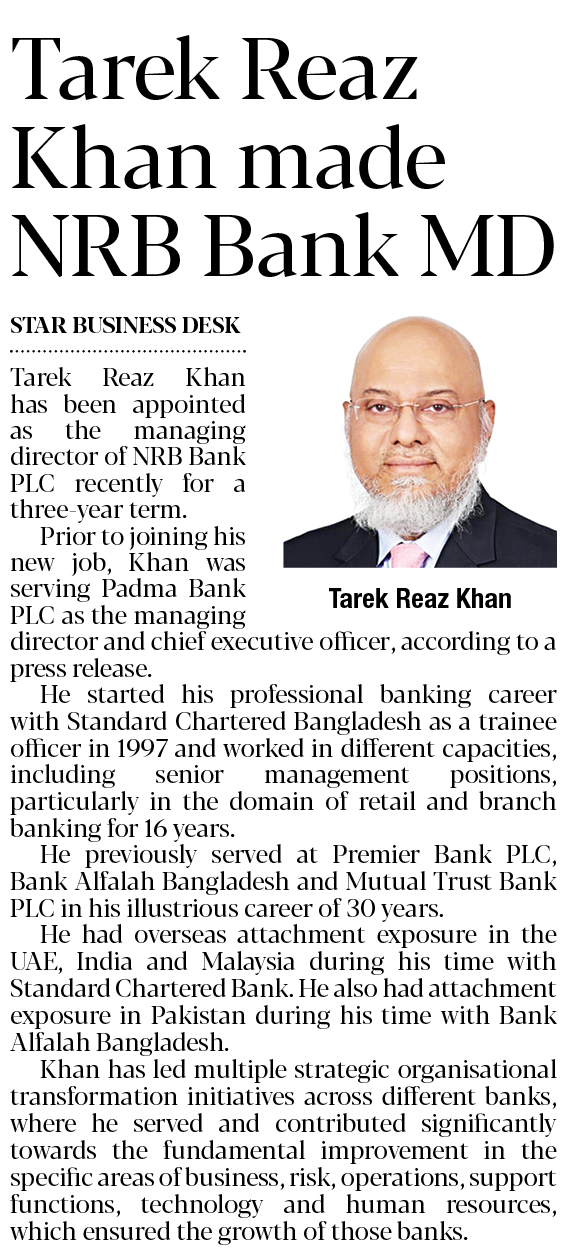 Tarek Reaz Khan made NRB Bank MD

STAR BUSINESS DESK

Tarek Reaz Khan has been appointed as the managing director of NRB Bank PLC recently for a three-year term.

Prior to joining his new job, Khan was serving Padma Bank PLC as the managing director and chief executive officer, according to a press release.

Tarek Reaz Khan

He started his professional banking career with Standard Chartered Bangladesh as a trainee officer in 1997 and worked in different capacities, including senior management positions, particularly in the domain of retail and branch banking for 16 years.

He previously served at Premier Bank PLC, Bank Alfalah Bangladesh and Mutual Trust Bank PLC in his illustrious career of 30 years.

He had overseas attachment exposure in the UAE, India and Malaysia during his time with Standard Chartered Bank. He also had attachment exposure in Pakistan during his time with Bank Alfalah Bangladesh.

Khan has led multiple strategic organisational transformation initiatives across different banks, where he served and contributed significantly towards the fundamental improvement in the specific areas of business, risk, operations, support functions, technology and human resources, which ensured the growth of those banks.